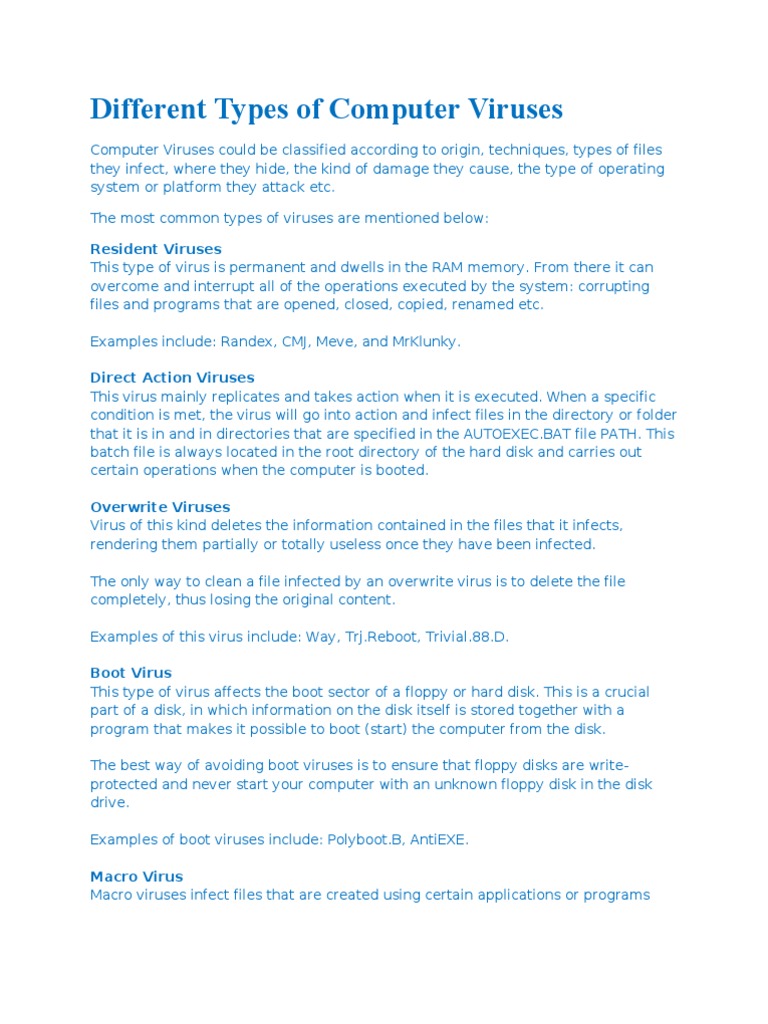 Different Types of Computer Viruses

Computer Viruses could be classified according to origin, techniques, types of files they infect, where they hide, the kind of damage they cause, the type of operating system or platform they attack etc.

The most common types of viruses are mentioned below:

Resident Viruses
This type of virus is permanent and dwells in the RAM memory. From there it can overcome and interrupt all of the operations executed by the system: corrupting files and programs that are opened, closed, copied, renamed etc.

Examples include: Randex, CMJ, Meve, and MrKlunky.

Direct Action Viruses
This virus mainly replicates and takes action when it is executed. When a specific condition is met, the virus will go into action and infect files in the directory or folder that it is in and in directories that are specified in the AUTOEXEC.BAT file PATH. This batch file is always located in the root directory of the hard disk and carries out certain operations when the computer is booted.

Overwrite Viruses
Virus of this kind deletes the information contained in the files that it infects, rendering them partially or totally useless once they have been infected.

The only way to clean a file infected by an overwrite virus is to delete the file completely, thus losing the original content.

Examples of this virus include: Way, Trj.Reboot, Trivial.88.D.

Boot Virus
This type of virus affects the boot sector of a floppy or hard disk. This is a crucial part of a disk, in which information on the disk itself is stored together with a program that makes it possible to boot (start) the computer from the disk.

The best way of avoiding boot viruses is to ensure that floppy disks are write-protected and never start your computer with an unknown floppy disk in the disk drive.

Examples of boot viruses include: Polyboot.B, AntiEXE.

Macro Virus
Macro viruses infect files that are created using certain applications or programs